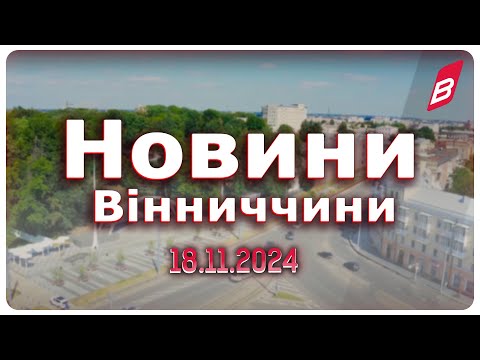 B

Новини
Вінниччини
18.11.2024